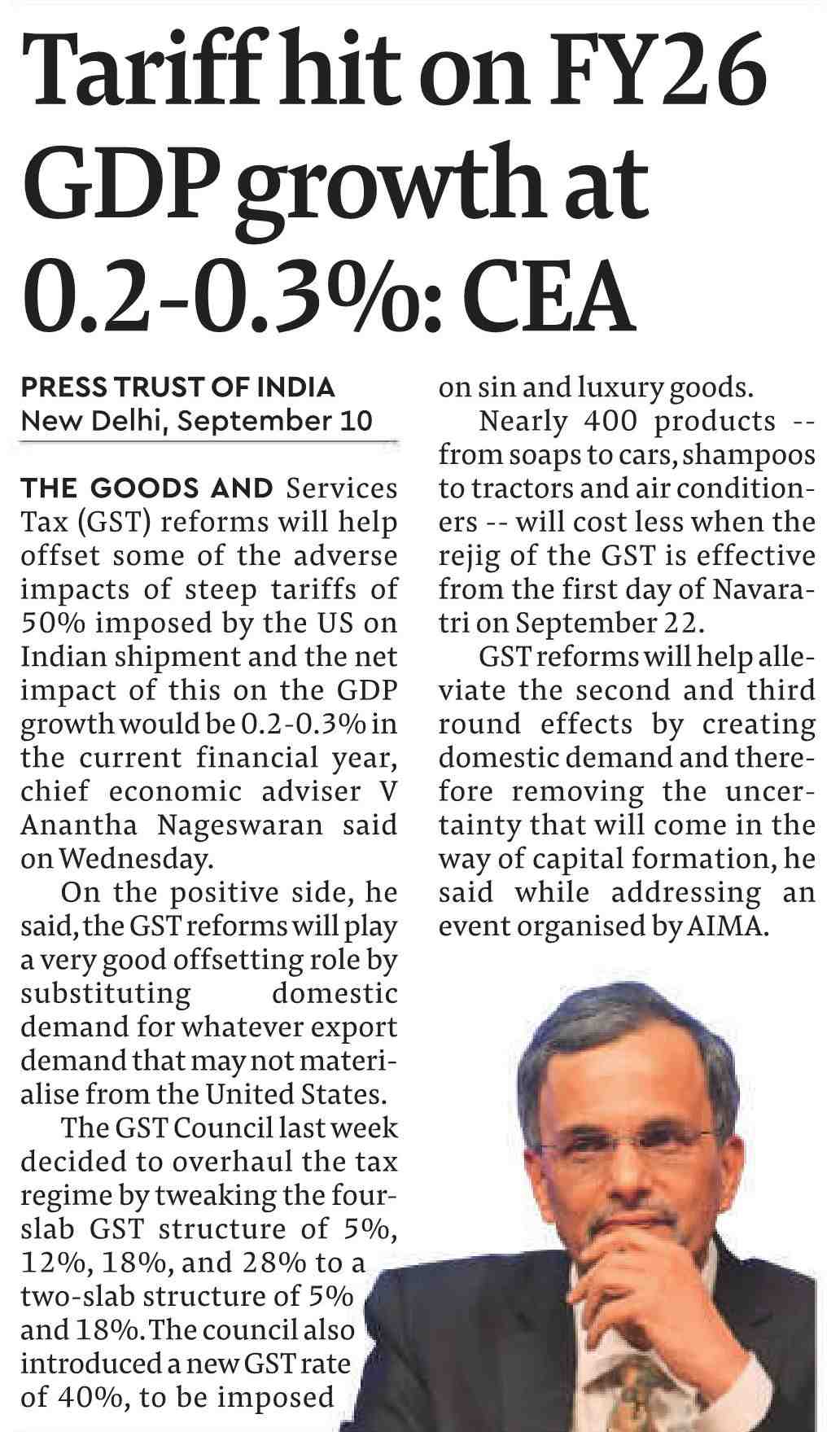 Tariff hit on FY26 GDP growth at 0.2-0.3%: CEA

PRESS TRUST OF INDIA
New Delhi, September 10

THE GOODS AND Services Tax (GST) reforms will help offset some of the adverse impacts of steep tariffs of 50% imposed by the US on Indian shipment and the net impact of this on the GDP growth would be 0.2-0.3% in the current financial year, chief economic adviser V Anantha Nageswaran said on Wednesday.

On the positive side, he said, the GST reforms will play a very good offsetting role by substituting domestic demand for whatever export demand that may not materialise from the United States.

The GST Council last week decided to overhaul the tax regime by tweaking the four-slab GST structure of 5%, 12%, 18%, and 28% to a two-slab structure of 5% and 18%. The council also introduced a new GST rate of 40%, to be imposed on sin and luxury goods.

Nearly 400 products -- from soaps to cars, shampoos to tractors and air conditioners -- will cost less when the rejig of the GST is effective from the first day of Navaratri on September 22.

GST reforms will help alleviate the second and third round effects by creating domestic demand and therefore removing the uncertainty that will come in the way of capital formation, he said while addressing an event organised by AIMA.